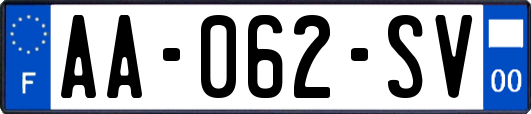 F
AA-062-SV
00